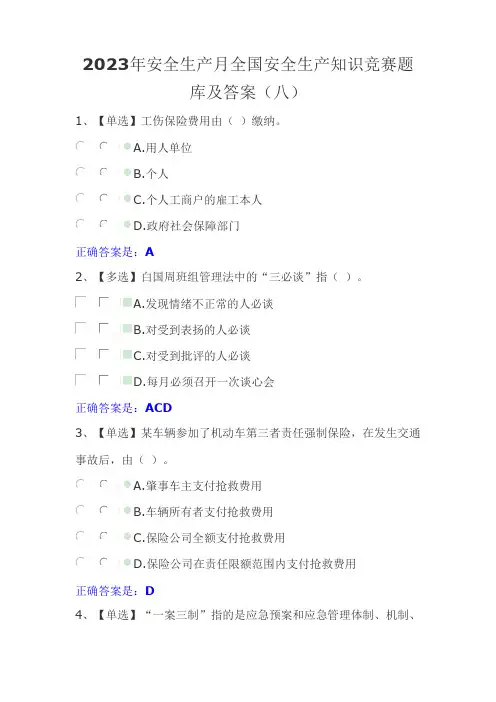 2023年安全生产月全国安全生产知识竞赛题库及答案（八）

1、【单选】工伤保险费用由（ ）缴纳。

A.用人单位

B.个人

C.个人工商户的雇工本人

D.政府社会保障部门

正确答案是：A

2、【多选】白国周班组管理法中的“三必谈”指（ ）。

A.发现情绪不正常的人必谈

B.对受到表扬的人必谈

C.对受到批评的人必谈

D.每月必须召开一次谈心会

正确答案是：ACD

3、【单选】某车辆参加了机动车第三者责任强制保险，在发生交通事故后，由（ ）。

A.肇事车主支付抢救费用

B.车辆所有者支付抢救费用

C.保险公司全额支付抢救费用

D.保险公司在责任限额范围内支付抢救费用

正确答案是：D

4、【单选】“一案三制”指的是应急预案和应急管理体制、机制、